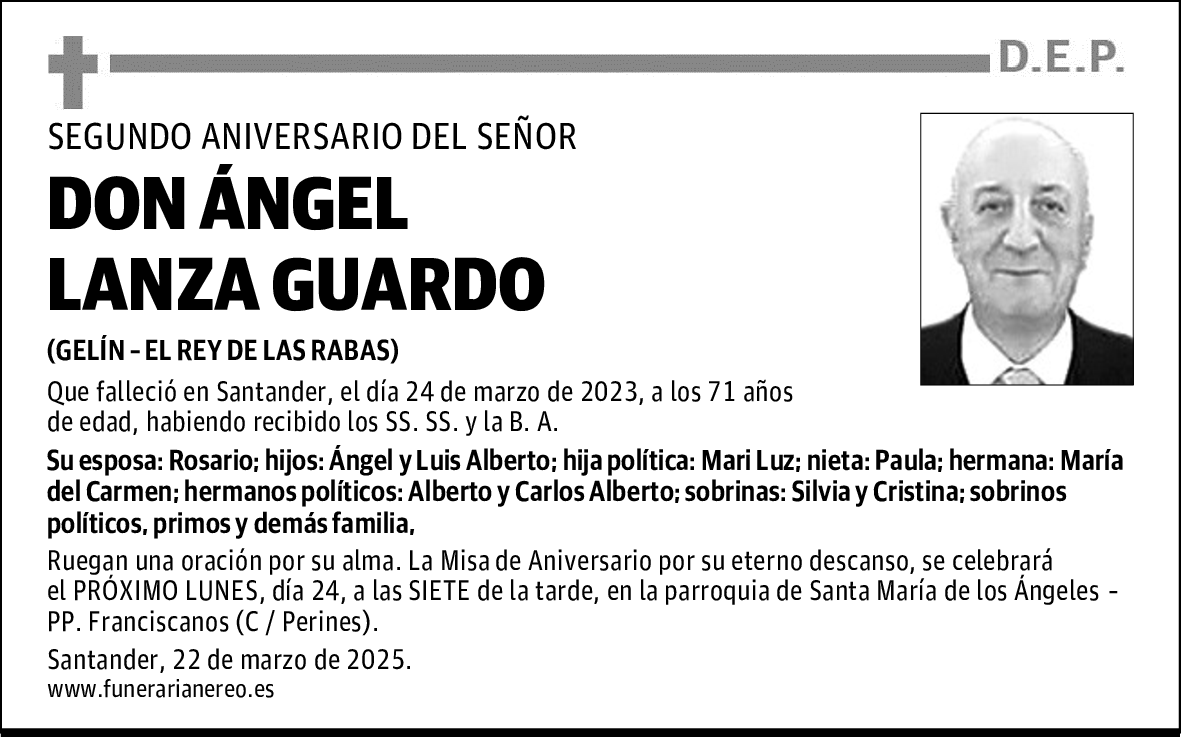 D.E.P.

SEGUNDO ANIVERSARIO DEL SEÑOR

DON ÁNGEL LANZA GUARDO

(GELÍN - EL REY DE LAS RABAS)

Que falleció en Santander, el día 24 de marzo de 2023, a los 71 años de edad, habiendo recibido los SS. SS. y la B. A.

Su esposa: Rosario; hijos: Ángel y Luis Alberto; hija política: Mari Luz; nieta: Paula; hermana: María del Carmen; hermanos políticos: Alberto y Carlos Alberto; sobrinas: Silvia y Cristina; sobrinos políticos, primos y demás familia,

Ruegan una oración por su alma. La Misa de Aniversario por su eterno descanso, se celebrará el PRÓXIMO LUNES, día 24, a las SIETE de la tarde, en la parroquia de Santa María de los Ángeles - PP. Franciscanos (C / Perines).

Santander, 22 de marzo de 2025.
www.funerarianereo.es